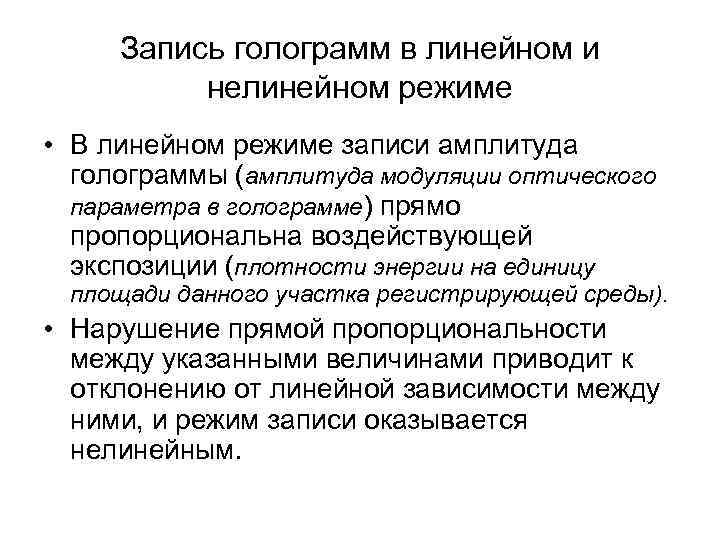 Запись голограмм в линейном и нелинейном режиме

• В линейном режиме записи амплитуда голограммы (амплитуда модуляции оптического параметра в голограмме) прямо пропорциональна воздействующей экспозиции (плотности энергии на единицу площади данного участка регистрирующей среды).

• Нарушение прямой пропорциональности между указанными величинами приводит к отклонению от линейной зависимости между ними, и режим записи оказывается нелинейным.